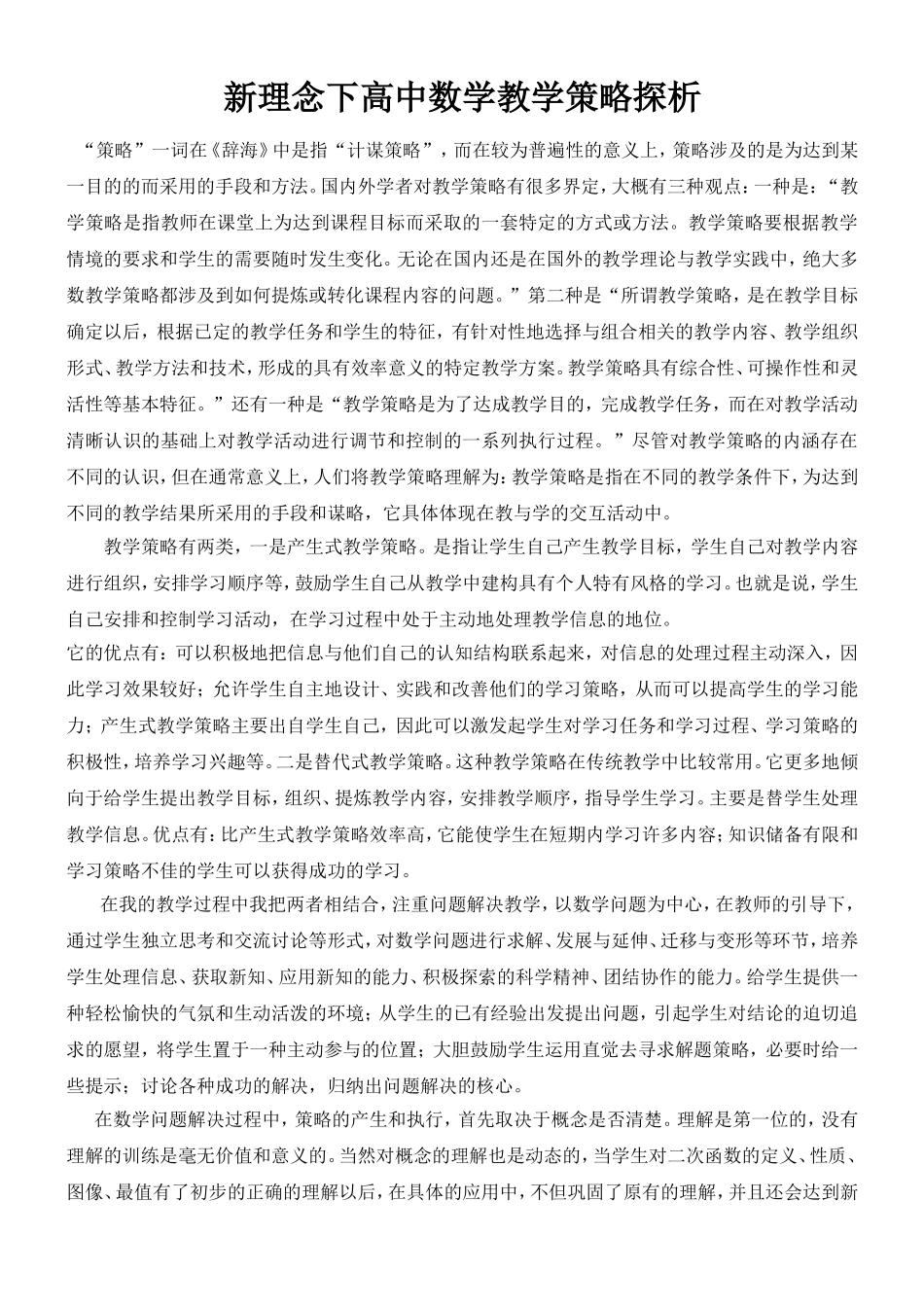 新理念下高中数学教学策略探析

“策略”一词在《辞海》中是指“计谋策略”，而在较为普遍性的意义上，策略涉及的是为达到某一目的的而采用的手段和方法。国内外学者对教学策略有很多界定，大概有三种观点：一种是：“教学策略是指教师在课堂上为达到课程目标而采取的一套特定的方式或方法。教学策略要根据教学情境的要求和学生的需要随时发生变化。无论在国内还是在国外的教学理论与教学实践中，绝大多数教学策略都涉及到如何提炼或转化课程内容的问题。”第二种是“所谓教学策略，是在教学目标确定以后，根据已定的教学任务和学生的特征，有针对性地选择与组合相关的教学内容、教学组织形式、教学方法和技术，形成的具有效率意义的特定教学方案。教学策略具有综合性、可操作性和灵活性等基本特征。”还有一种是“教学策略是为了达成教学目的，完成教学任务，而在对教学活动清晰认识的基础上对教学活动进行调节和控制的一系列执行过程。”尽管对教学策略的内涵存在不同的认识，但在通常意义上，人们将教学策略理解为：教学策略是指在不同的教学条件下，为达到不同的教学结果所采用的手段和谋略，它具体体现在教与学的交互活动中。

教学策略有两类，一是产生式教学策略。是指让学生自己产生教学目标，学生自己对教学内容进行组织，安排学习顺序等，鼓励学生自己从教学中建构具有个人特有风格的学习。也就是说，学生自己安排和控制学习活动，在学习过程中处于主动地处理教学信息的地位。
它的优点有：可以积极地把信息与他们自己的认知结构联系起来，对信息的处理过程主动深入，因此学习效果较好；允许学生自主地设计、实践和改善他们的学习策略，从而可以提高学生的学习能力；产生式教学策略主要出自学生自己，因此可以激发起学生对学习任务和学习过程、学习策略的积极性，培养学习兴趣等。二是替代式教学策略。这种教学策略在传统教学中比较常用。它更多地倾向于给学生提出教学目标，组织、提炼教学内容，安排教学顺序，指导学生学习。主要是替学生处理教学信息。优点有：比产生式教学策略效率高，它能使学生在短期内学习许多内容；知识储备有限和学习策略不佳的学生可以获得成功的学习。

在我的教学过程中我把两者相结合，注重问题解决教学，以数学问题为中心，在教师的引导下，通过学生独立思考和交流讨论等形式，对数学问题进行求解、发展与延伸、迁移与变形等环节，培养学生处理信息、获取新知、应用新知的能力、积极探索的科学精神、团结协作的能力。给学生提供一种轻松愉快的气氛和生动活泼的环境；从学生的已有经验出发提出问题，引起学生对结论的迫切追求的愿望，将学生置于一种主动参与的位置；大胆鼓励学生运用直觉去寻求解题策略，必要时给一些提示；讨论各种成功的解决，归纳出问题解决的核心。

在数学问题解决过程中，策略的产生和执行，首先取决于概念是否清楚。理解是第一位的，没有理解的训练是毫无价值和意义的。当然对概念的理解也是动态的，当学生对二次函数的定义、性质、图像、最值有了初步的正确的理解以后，在具体的应用中，不但巩固了原有的理解，并且还会达到新